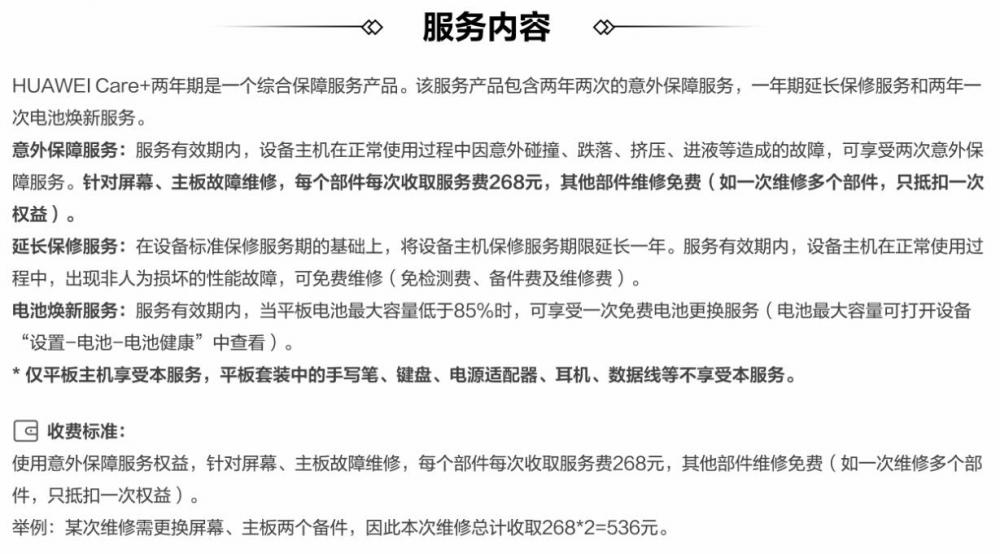 服务内容

HUAWEI Care+两年期是一个综合保障服务产品。该服务产品包含两年两次的意外保障服务，一年期延长保修服务和两年一次电池焕新服务。

意外保障服务：服务有效期内，设备主机在正常使用过程中因意外碰撞、跌落、挤压、进液等造成的故障，可享受两次意外保障服务。针对屏幕、主板故障维修，每个部件每次收取服务费268元，其他部件维修免费（如一次维修多个部件，只抵扣一次权益）。

延长保修服务：在设备标准保修服务期的基础上，将设备主机保修服务期限延长一年。服务有效期内，设备主机在正常使用过程中，出现非人为损坏的性能故障，可免费维修（免检测费、备件费及维修费）。

电池焕新服务：服务有效期内，当平板电池最大容量低于85%时，可享受一次免费电池更换服务（电池最大容量可打开设备“设置-电池-电池健康”中查看）。

* 仅平板主机享受本服务，平板套装中的手写笔、键盘、电源适配器、耳机、数据线等不享受本服务。

收费标准：
使用意外保障服务权益，针对屏幕、主板故障维修，每个部件每次收取服务费268元，其他部件维修免费（如一次维修多个部件，只抵扣一次权益）。

举例：某次维修需更换屏幕、主板两个备件，因此本次维修总计收取268*2=536元。